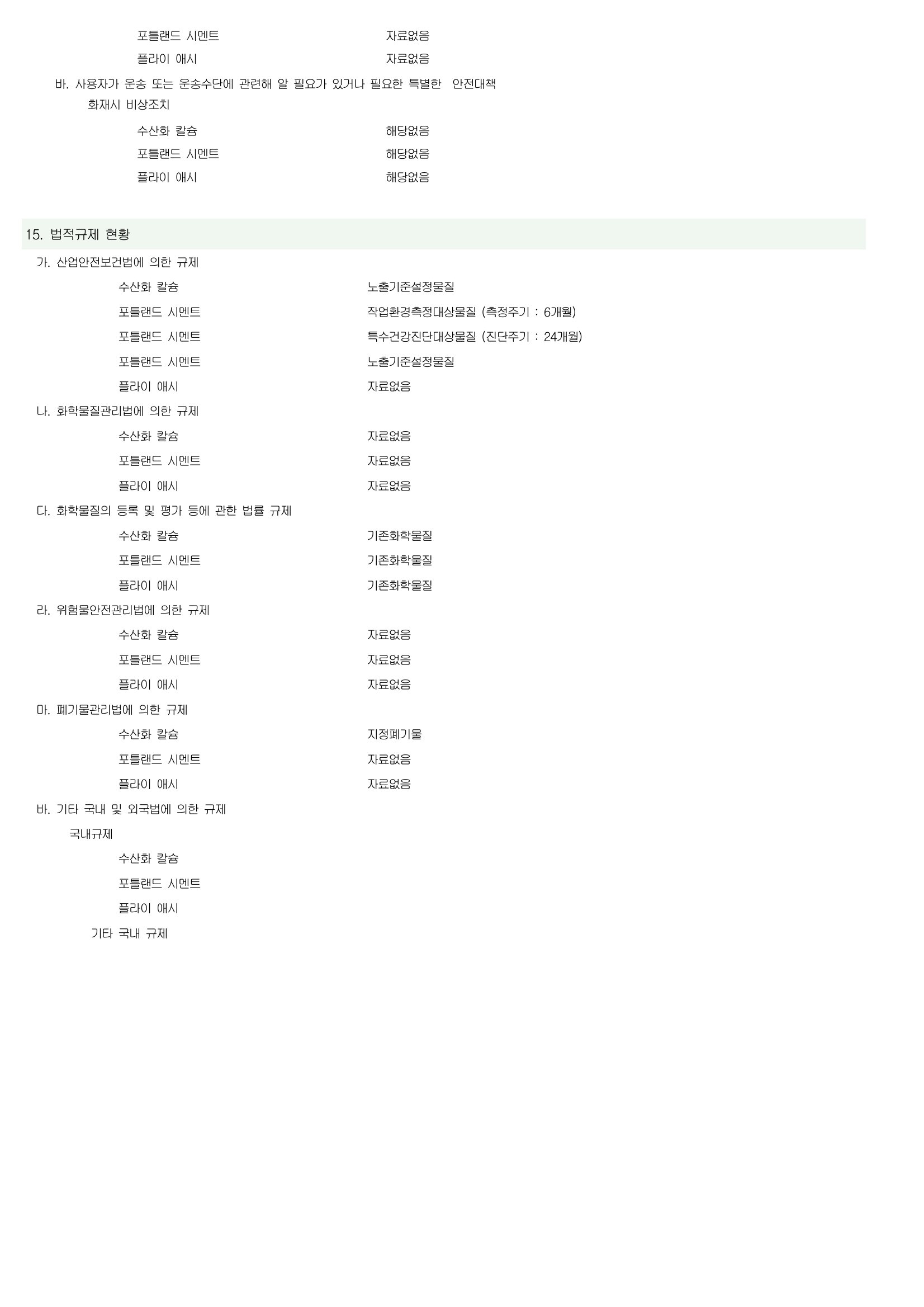 포틀랜드 시멘트 자료없음
플라이 애시 자료없음

바. 사용자가 운송 또는 운송수단에 관련해 알 필요가 있거나 필요한 특별한 안전대책

화재시 비상조치

수산화 칼슘 해당없음
포틀랜드 시멘트 해당없음
플라이 애시 해당없음

15. 법적규제 현황

가. 산업안전보건법에 의한 규제

수산화 칼슘 노출기준설정물질
포틀랜드 시멘트 작업환경측정대상물질 (측정주기 : 6개월)
포틀랜드 시멘트 특수건강진단대상물질 (진단주기 : 24개월)
포틀랜드 시멘트 노출기준설정물질
플라이 애시 자료없음

나. 화학물질관리법에 의한 규제

수산화 칼슘 자료없음
포틀랜드 시멘트 자료없음
플라이 애시 자료없음

다. 화학물질의 등록 및 평가 등에 관한 법률 규제

수산화 칼슘 기존화학물질
포틀랜드 시멘트 기존화학물질
플라이 애시 기존화학물질

라. 위험물안전관리법에 의한 규제

수산화 칼슘 자료없음
포틀랜드 시멘트 자료없음
플라이 애시 자료없음

마. 폐기물관리법에 의한 규제

수산화 칼슘 지정폐기물
포틀랜드 시멘트 자료없음
플라이 애시 자료없음

바. 기타 국내 및 외국법에 의한 규제

국내규제

수산화 칼슘
포틀랜드 시멘트
플라이 애시

기타 국내 규제